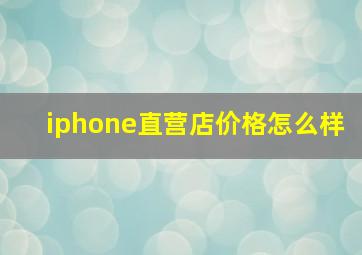 iphone直营店价格怎么样